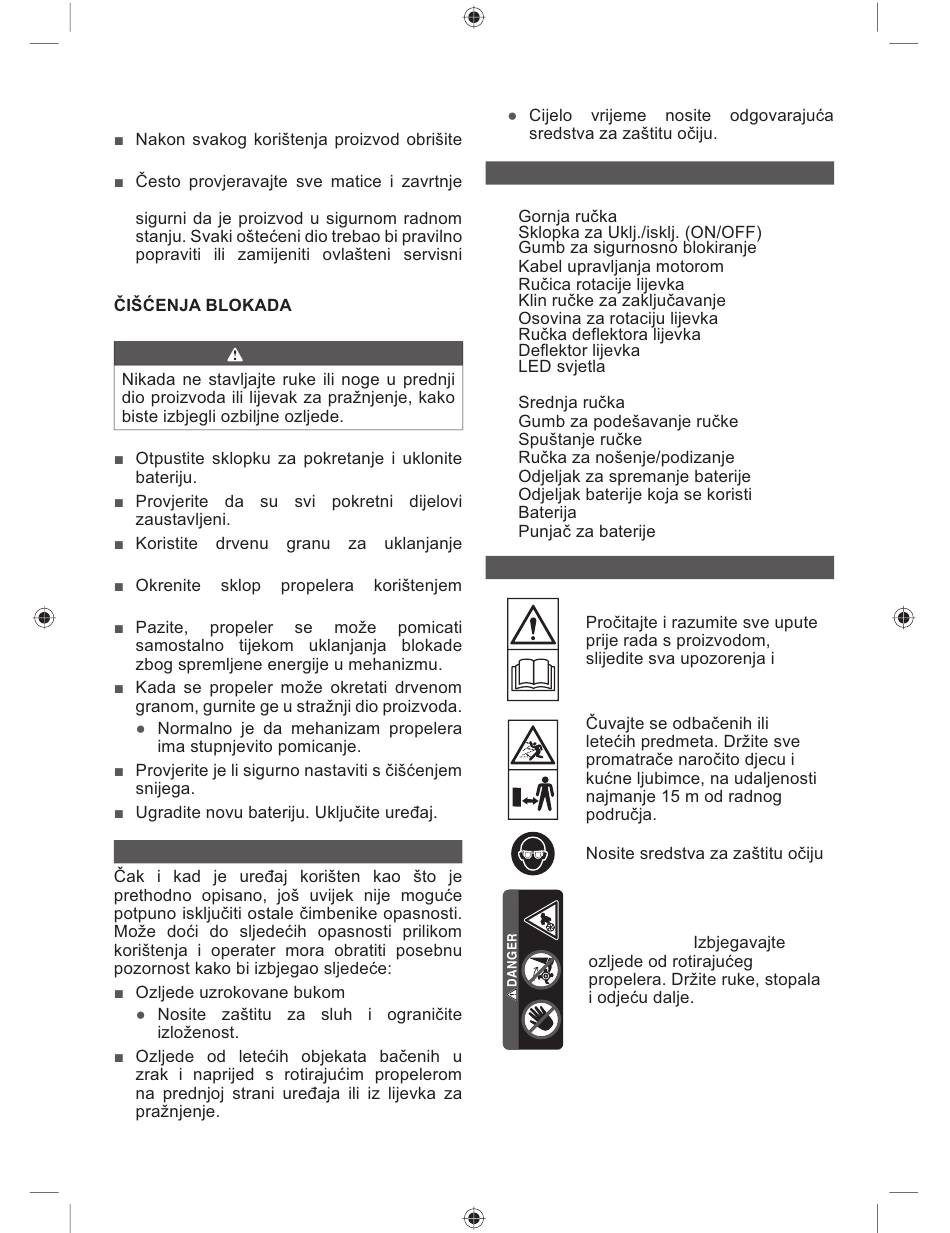 ■ Nakon svakog korištenja proizvod obrišite

■ Često provjeravajte sve matice i zavrtnje

sigurni da je proizvod u sigurnom radnom stanju. Svaki oštećeni dio trebao bi pravilno popraviti ili zamijeniti ovlašteni servisni

ČIŠĆENJA BLOKADA

Nikada ne stavljajte ruke ili noge u prednji dio proizvoda ili lijevak za pražnjenje, kako biste izbjegli ozbiljne ozljede.

■ Otpustite sklopku za pokretanje i uklonite bateriju.

■ Provjerite da su svi pokretni dijelovi zaustavljeni.

■ Koristite drvenu granu za uklanjanje

■ Okrenite sklop propelera korištenjem

■ Pazite, propeler se može pomicati samostalno tijekom uklanjanja blokade zbog spremljene energije u mehanizmu.

■ Kada se propeler može okretati drvenom granom, gurnite ge u stražnji dio proizvoda.

● Normalno je da mehanizam propelera ima stupnjevito pomicanje.

■ Provjerite je li sigurno nastaviti s čišćenjem snijega.

■ Ugradite novu bateriju. Uključite uređaj.

Čak i kad je uređaj korišten kao što je prethodno opisano, još uvijek nije moguće potpuno isključiti ostale čimbenike opasnosti. Može doći do sljedećih opasnosti prilikom korištenja i operater mora obratiti posebnu pozornost kako bi izbjegao sljedeće:

■ Ozljede uzrokovane bukom

● Nosite zaštitu za sluh i ograničite izloženost.

■ Ozljede od letećih objekata bačenih u zrak i naprijed s rotirajućim propelerom na prednjoj strani uređaja ili iz lijevka za pražnjenje.

● Cijelo vrijeme nosite odgovarajuća sredstva za zaštitu očiju.

Gornja ručka
Sklopka za Uklj./isklj. (ON/OFF)
Gumb za sigurnosno blokiranje
Kabel upravljanja motorom
Ručica rotacije lijevka
Klin ručke za zaključavanje
Osovina za rotaciju lijevka
Ručka deflektora lijevka
Deflektor lijevka
LED svjetla

Srednja ručka
Gumb za podešavanje ručke
Spuštanje ručke
Ručka za nošenje/podizanje
Odjeljak za spremanje baterije
Odjeljak baterije koja se koristi
Baterija
Punjač za baterije

Pročitajte i razumite sve upute prije rada s proizvodom, slijedite sva upozorenja i

Čuvajte se odbačenih ili letećih predmeta. Držite sve promatrače naročito djecu i kućne ljubimce, na udaljenosti najmanje 15 m od radnog područja.

Nosite sredstva za zaštitu očiju

DANGER

Izbjegavajte ozljede od rotirajućeg propelera. Držite ruke, stopala i odjeću dalje.